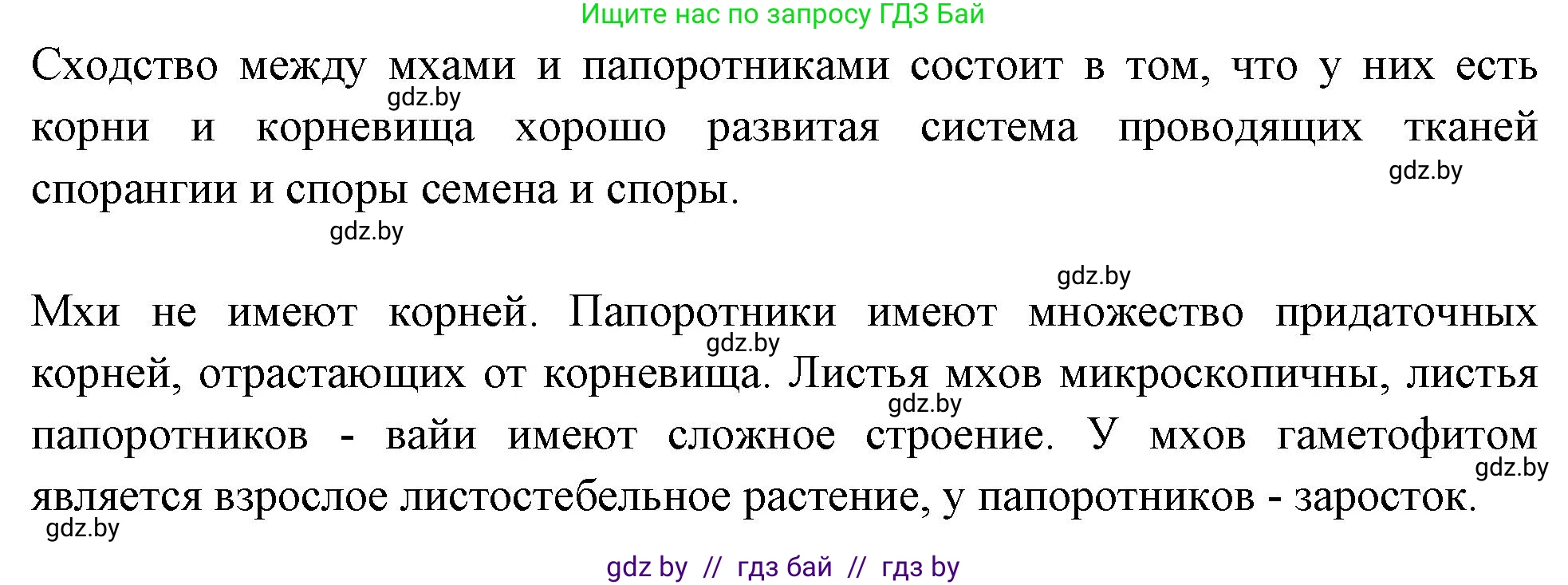 Ищите нас по запросу ГДЗ Бай

Сходство между мхами и папоротниками состоит в том, что у них есть корни и корневища хорошо развитая система проводящих тканей спорангии и споры семена и споры.

gdz.by

gdz.by

gdz.by

gdz.by

Мхи не имеют корней. Папоротники имеют множество придаточных корней, отрастающих от корневища. Листья мхов микроскопичны, листья папоротников - вайи имеют сложное строение. У мхов гаметофитом является взрослое листостебельное растение, у папоротников - заросток.

gdz.by

gdz.by

gdz.by

gdz.by

gdz by // гдз бай // гдз by